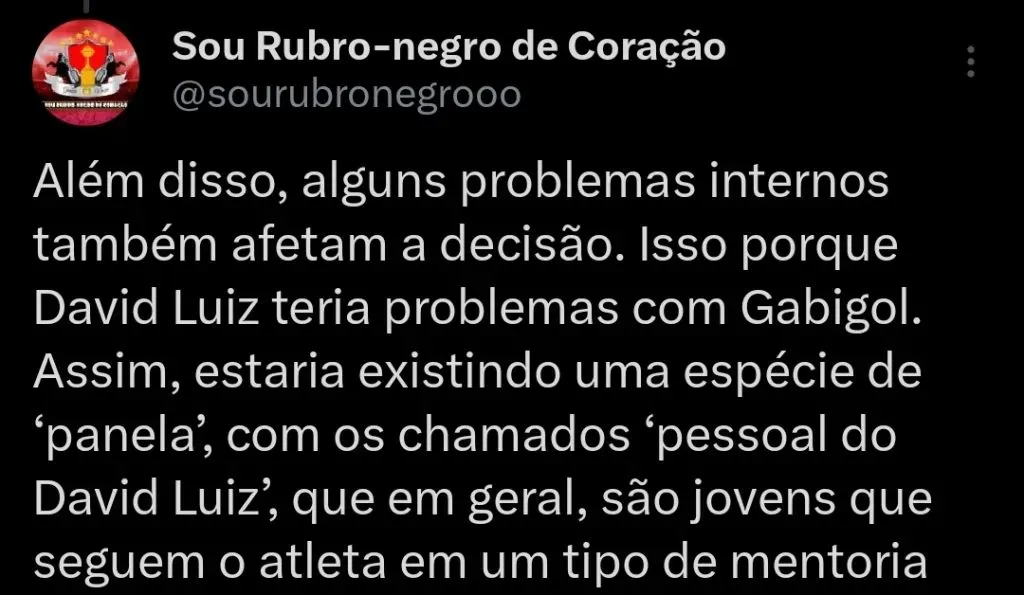 Sou Rubro-negro de Coração
@sourubronegrooo

Além disso, alguns problemas internos também afetam a decisão. Isso porque David Luiz teria problemas com Gabigol. Assim, estaria existindo uma espécie de ‘panela’, com os chamados ‘pessoal do David Luiz’, que em geral, são jovens que seguem o atleta em um tipo de mentoria